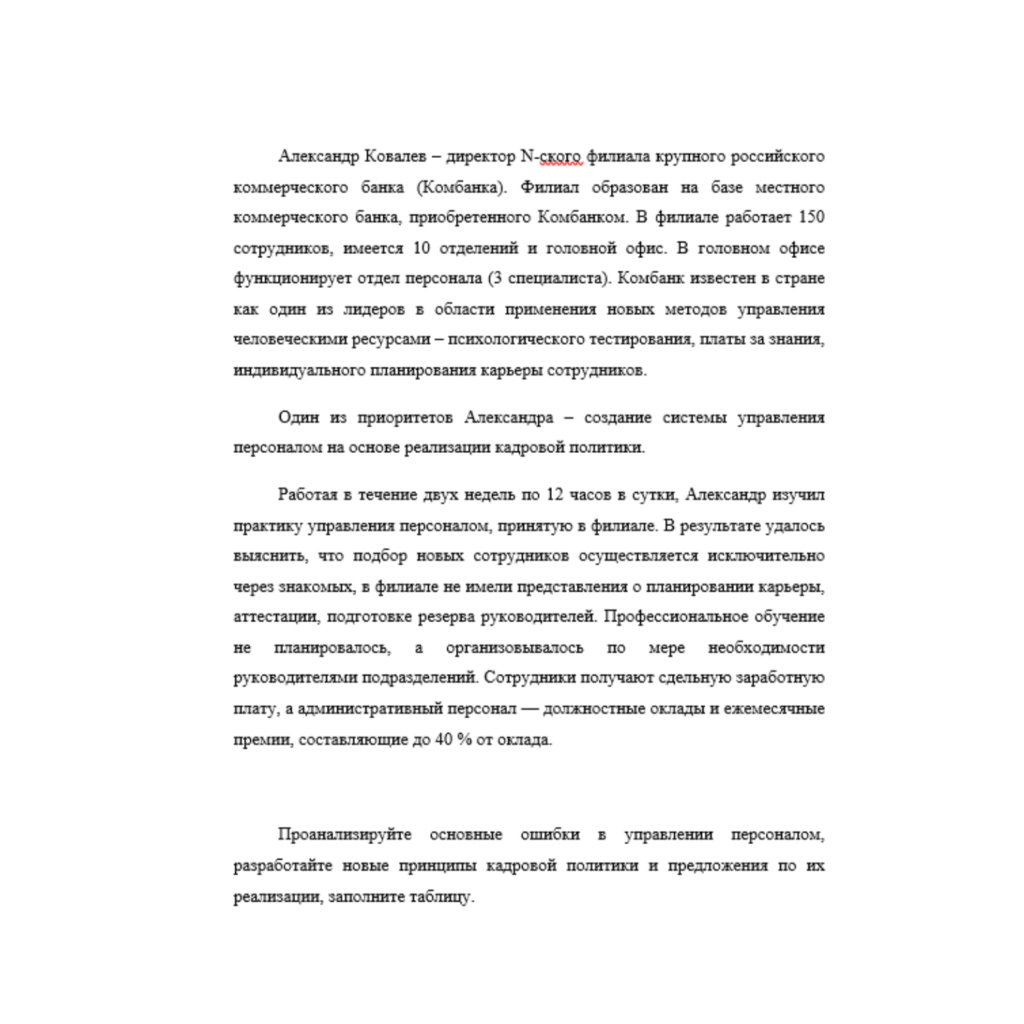 Александр Ковалев – директор N-ского филиала крупного российского коммерческого банка (Комбанка). Филиал образован на базе местного коммерческого банка, приобретенного Комбанком. В филиале работает 150 сотрудников, имеется 10 отделений и головной офис. В головном офисе функционирует отдел персонала (3 специалиста). Комбанк известен в стране как один из лидеров в области применения новых методов управления человеческими ресурсами – психологического тестирования, платы за знания, индивидуального планирования карьеры сотрудников.

Один из приоритетов Александра – создание системы управления персоналом на основе реализации кадровой политики.

Работая в течение двух недель по 12 часов в сутки, Александр изучил практику управления персоналом, принятую в филиале. В результате удалось выяснить, что подбор новых сотрудников осуществляется исключительно через знакомых, в филиале не имели представления о планировании карьеры, аттестации, подготовке резерва руководителей. Профессиональное обучение не планировалось, а организовывалось по мере необходимости руководителями подразделений. Сотрудники получают сдельную заработную плату, а административный персонал — должностные оклады и ежемесячные премии, составляющие до 40 % от оклада.

Проанализируйте основные ошибки в управлении персоналом, разработайте новые принципы кадровой политики и предложения по их реализации, заполните таблицу.